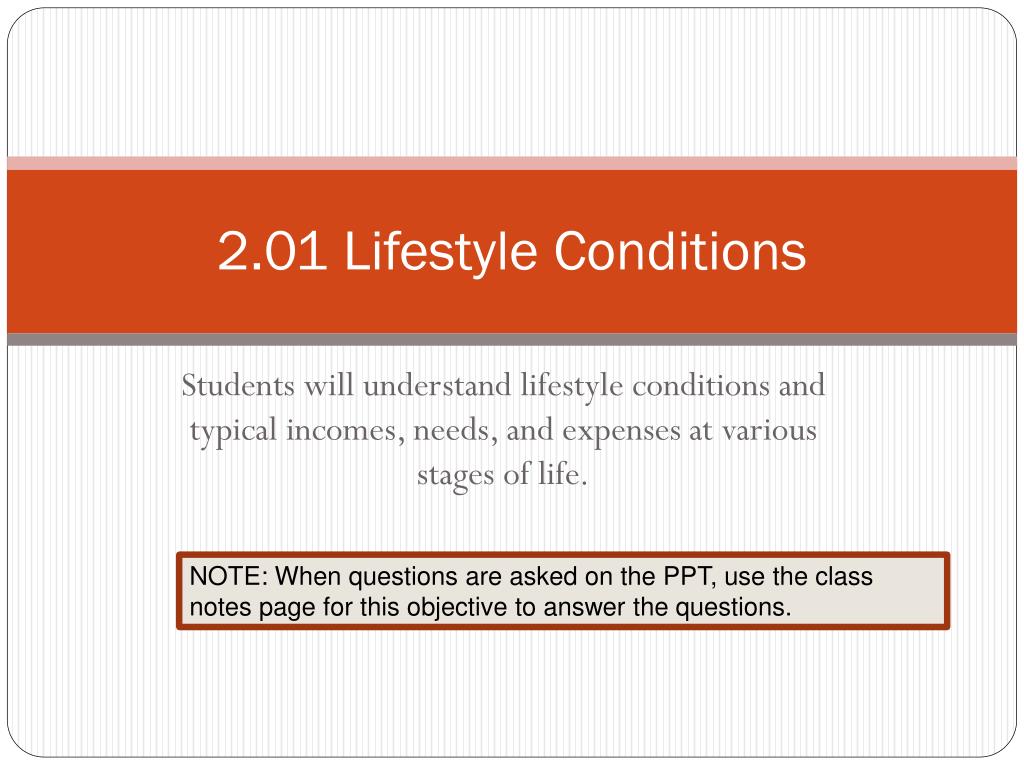 2.01 Lifestyle Conditions

Students will understand lifestyle conditions and typical incomes, needs, and expenses at various stages of life.

NOTE: When questions are asked on the PPT, use the class notes page for this objective to answer the questions.